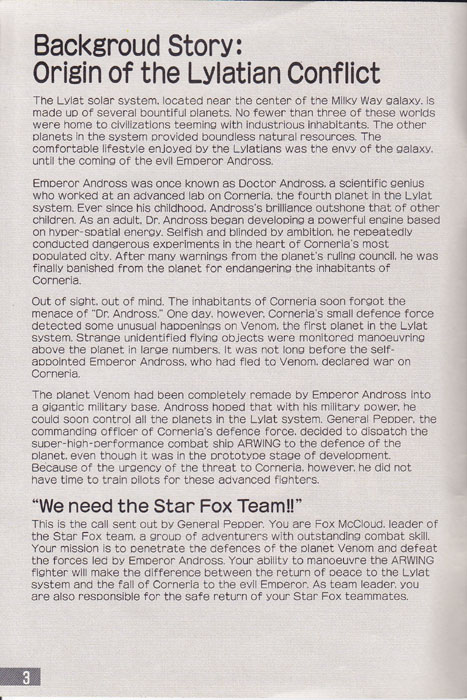 Backgroud Story:
Origin of the Lylatian Conflict

The Lylat solar system, located near the center of the Milky Way galaxy, is made up of several bountiful planets. No fewer than three of these worlds were home to civilizations teeming with industrious inhabitants. The other planets in the system provided boundless natural resources. The comfortable lifestyle enjoyed by the Lylatians was the envy of the galaxy, until the coming of the evil Emperor Andross.

Emperor Andross was once known as Doctor Andross, a scientific genius who worked at an advanced lab on Corneria, the fourth planet in the Lylat system. Ever since his childhood, Andross's brilliance outshone that of other children. As an adult, Dr. Andross began developing a powerful engine based on hyper-spatial energy. Selfish and blinded by ambition, he repeatedly conducted dangerous experiments in the heart of Corneria's most populated city. After many warnings from the planet's ruling council, he was finally banished from the planet for endangering the inhabitants of Corneria.

Out of sight, out of mind. The inhabitants of Corneria soon forgot the menace of "Dr. Andross." One day, however, Corneria's small defence force detected some unusual happenings on Venom, the first planet in the Lylat system. Strange unidentified flying objects were monitored manoeuvring above the planet in large numbers. It was not long before the self-appointed Emperor Andross, who had fled to Venom, declared war on Corneria.

The planet Venom had been completely remade by Emperor Andross into a gigantic military base. Andross hoped that with his military power, he could soon control all the planets in the Lylat system. General Pepper, the commanding officer of Corneria's defence force, decided to dispatch the super-high-performance combat ship ARWING to the defence of the planet, even though it was in the prototype stage of development. Because of the urgency of the threat to Corneria, however, he did not have time to train pilots for these advanced fighters.

"We need the Star Fox Team!!"

This is the call sent out by General Pepper. You are Fox McCloud, leader of the Star Fox team, a group of adventurers with outstanding combat skill. Your mission is to penetrate the defences of the planet Venom and defeat the forces led by Emperor Andross. Your ability to manoeuvre the ARWING fighter will make the difference between the return of peace to the Lylat system and the fall of Corneria to the evil Emperor. As team leader, you are also responsible for the safe return of your Star Fox teammates.

3